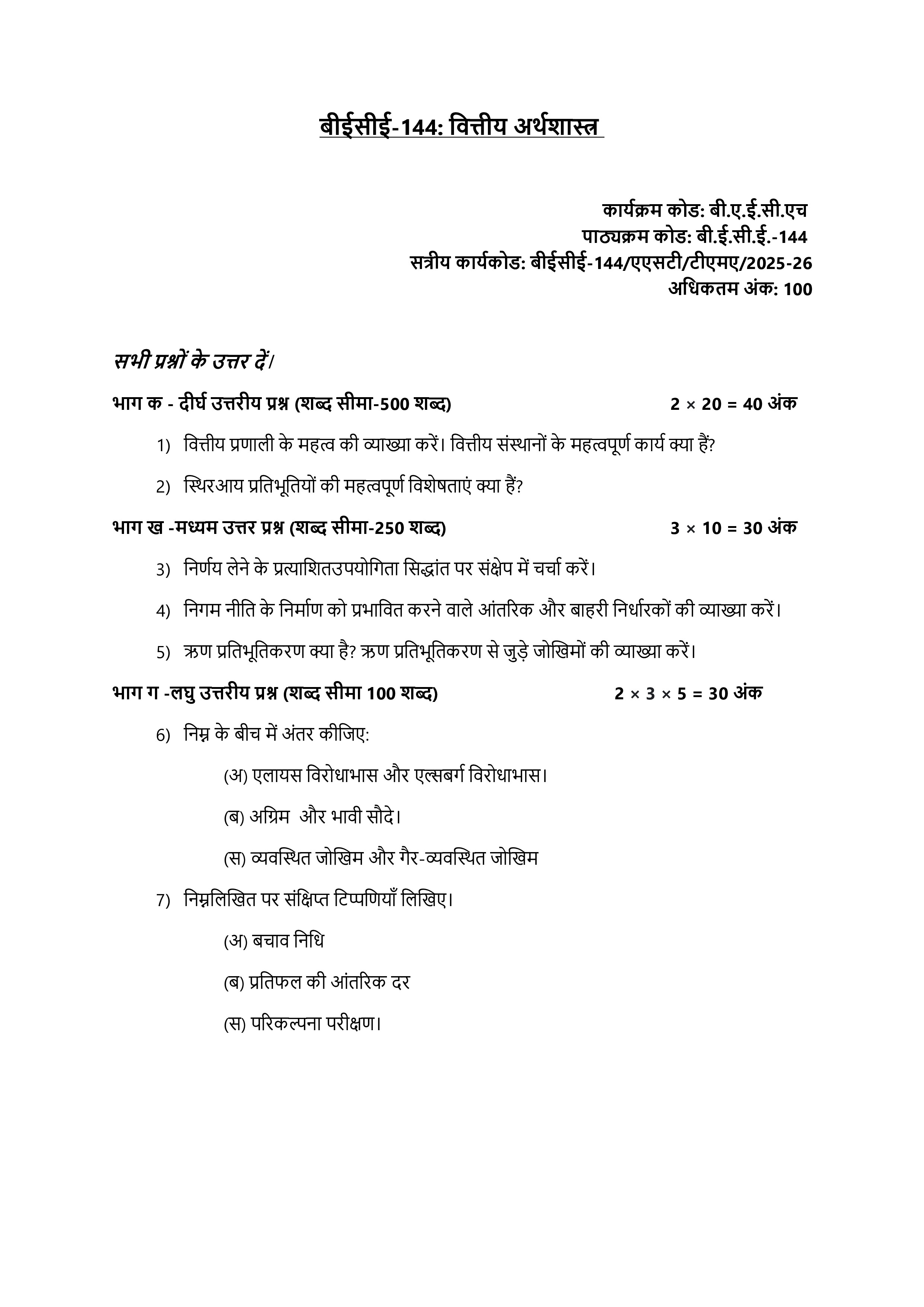 बीईसीई-144: वित्तीय अर्थशास्त्र

कार्यक्रम कोड: बी.ए.ई.सी.एच
पाठ्यक्रम कोड: बी.ई.सी.ई.-144
सत्रीय कार्यकोड: बीईसीई-144/एएसटी/टीएमए/2025-26
अधिकतम अंक: 100

सभी प्रश्नों के उत्तर दें।

भाग क - दीर्घ उत्तरीय प्रश्न (शब्द सीमा-500 शब्द) $2 \times 20 = 40$ अंक

1) वित्तीय प्रणाली के महत्व की व्याख्या करें। वित्तीय संस्थानों के महत्वपूर्ण कार्य क्या हैं?

2) स्थिरआय प्रतिभूतियों की महत्वपूर्ण विशेषताएं क्या हैं?

भाग ख -मध्यम उत्तर प्रश्न (शब्द सीमा-250 शब्द) $3 \times 10 = 30$ अंक

3) निर्णय लेने के प्रत्याशितउपयोगिता सिद्धांत पर संक्षेप में चर्चा करें।

4) निगम नीति के निर्माण को प्रभावित करने वाले आंतरिक और बाहरी निर्धारकों की व्याख्या करें।

5) ऋण प्रतिभूतिकरण क्या है? ऋण प्रतिभूतिकरण से जुड़े जोखिमों की व्याख्या करें।

भाग ग -लघु उत्तरीय प्रश्न (शब्द सीमा 100 शब्द) $2 \times 3 \times 5 = 30$ अंक

6) निम्न के बीच में अंतर कीजिए:

(अ) एलायस विरोधाभास और एल्सबर्ग विरोधाभास।

(ब) अग्रिम और भावी सौदे।

(स) व्यवस्थित जोखिम और गैर-व्यवस्थित जोखिम

7) निम्नलिखित पर संक्षिप्त टिप्पणियाँ लिखिए।

(अ) बचाव निधि

(ब) प्रतिफल की आंतरिक दर

(स) परिकल्पना परीक्षण।